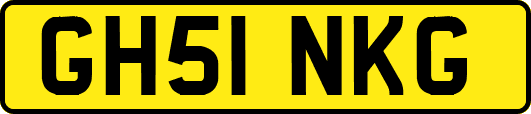 GH51 NKG